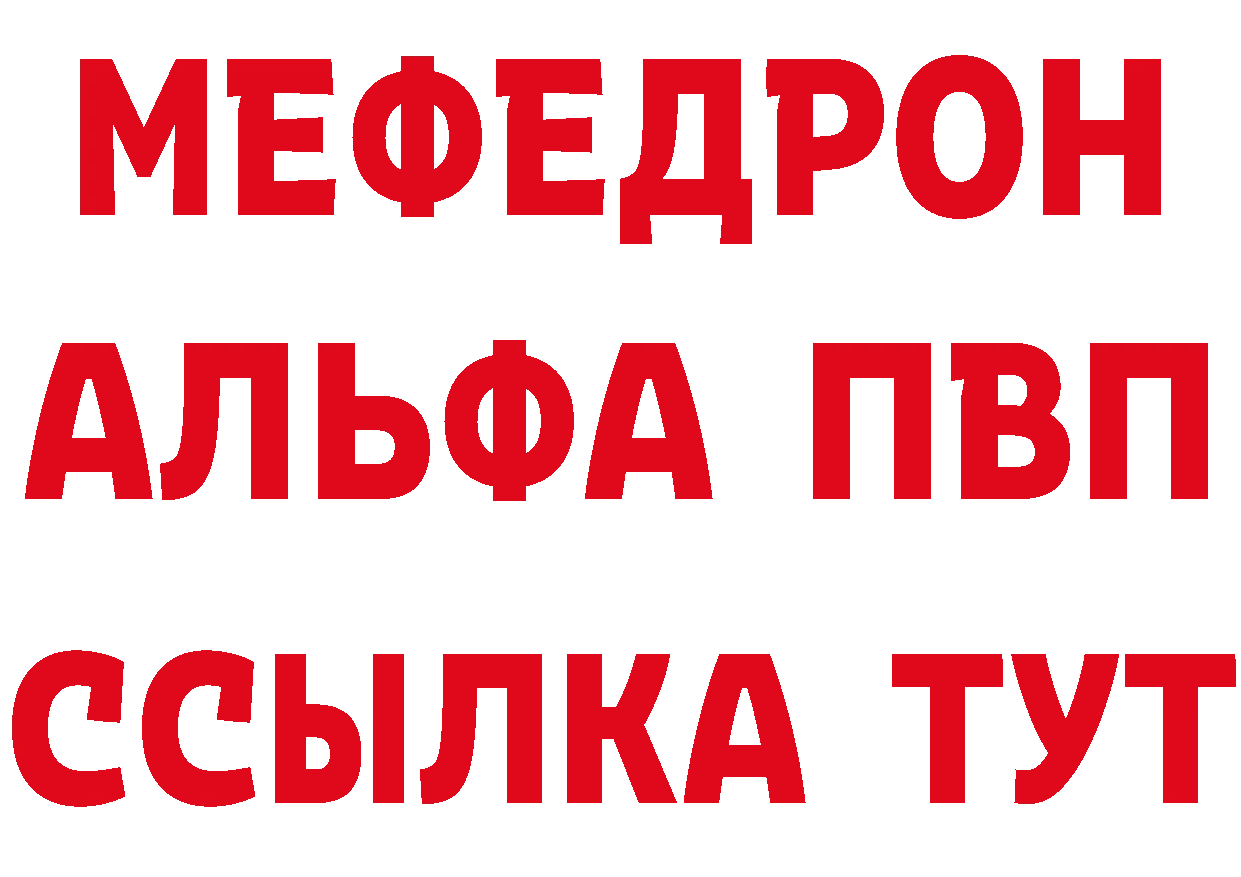 МЕФЕДРОН
АЛЬФА ПВП
ССЫЛКА ТУТ